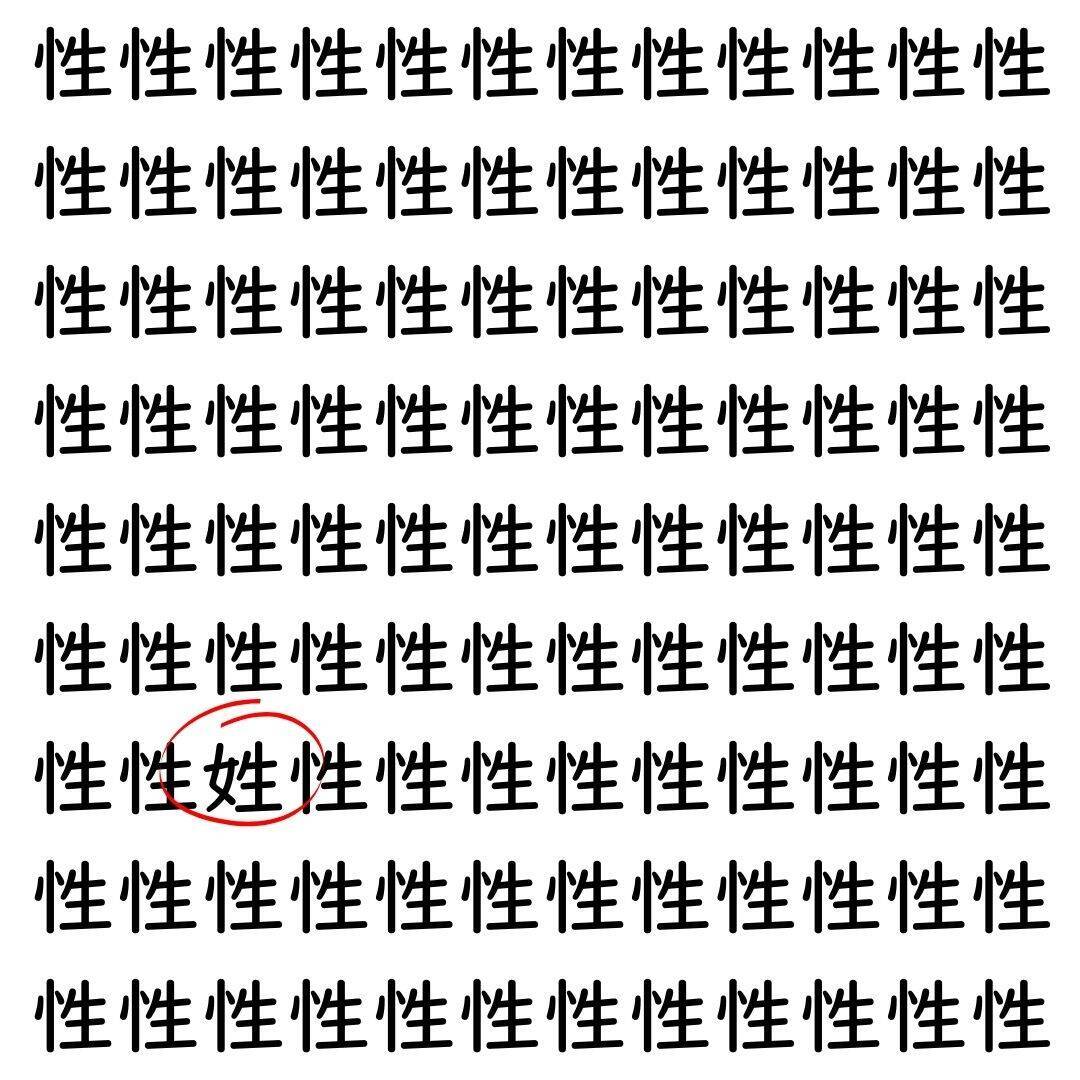 性性性性性性性性性性性性
性性性性性性性性性性性性
性性性性性性性性性性性性
性性性性性性性性性性性性
性性性性性性性性性性性性
性性性性性性性性性性性性
性性姓性性性性性性性性性
性性性性性性性性性性性性
性性性性性性性性性性性性